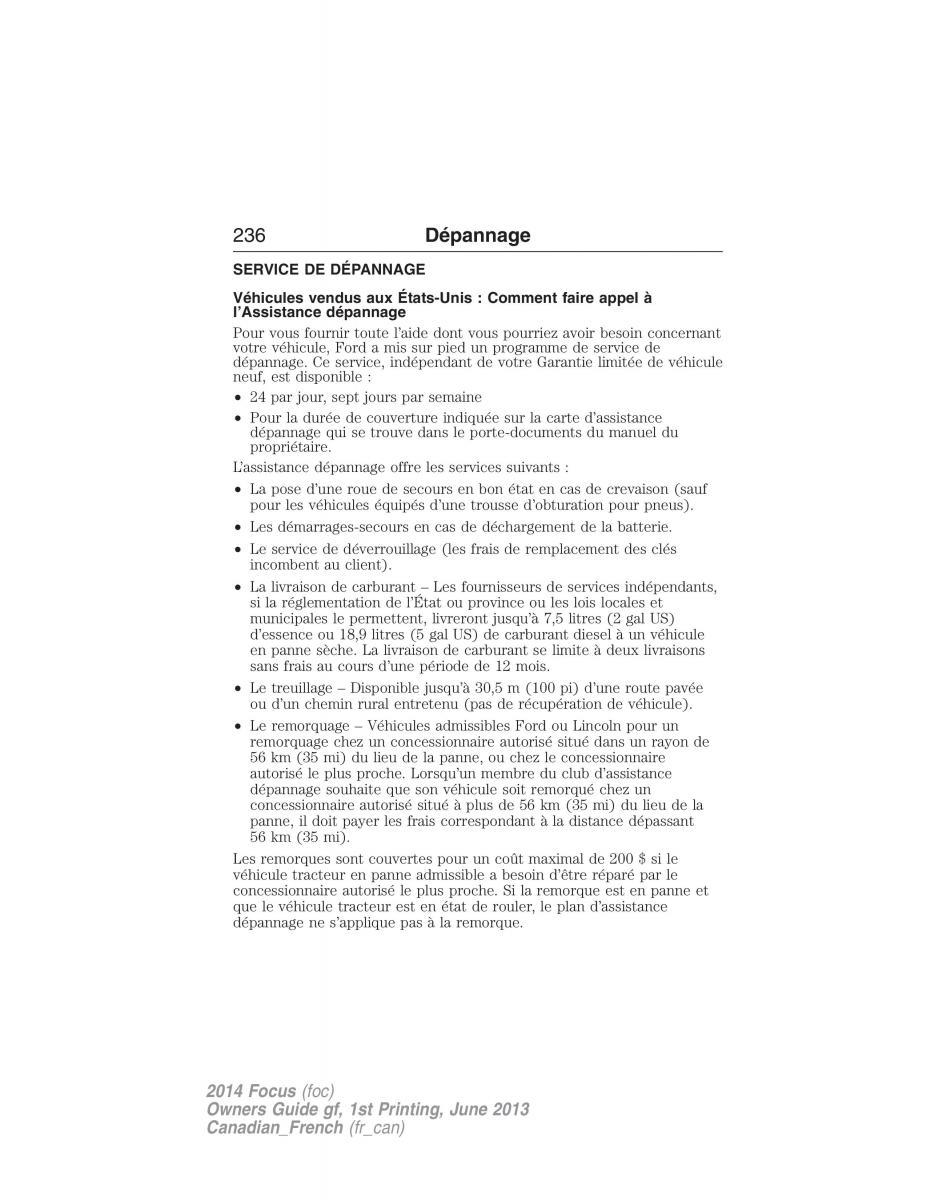 236 Dépannage

SERVICE DE DÉPANNAGE

Véhicules vendus aux États-Unis : Comment faire appel à l'Assistance dépannage

Pour vous fournir toute l'aide dont vous pourriez avoir besoin concernant votre véhicule, Ford a mis sur pied un programme de service de dépannage. Ce service, indépendant de votre Garantie limitée de véhicule neuf, est disponible :

• 24 par jour, sept jours par semaine
• Pour la durée de couverture indiquée sur la carte d'assistance dépannage qui se trouve dans le porte-documents du manuel du propriétaire.

L'assistance dépannage offre les services suivants :

• La pose d'une roue de secours en bon état en cas de crevaison (sauf pour les véhicules équipés d'une trousse d'obturation pour pneus).
• Les démarrages-secours en cas de déchargement de la batterie.
• Le service de déverrouillage (les frais de remplacement des clés incombent au client).
• La livraison de carburant – Les fournisseurs de services indépendants, si la réglementation de l'État ou province ou les lois locales et municipales le permettent, livreront jusqu'à 7,5 litres (2 gal US) d'essence ou 18,9 litres (5 gal US) de carburant diesel à un véhicule en panne sèche. La livraison de carburant se limite à deux livraisons sans frais au cours d'une période de 12 mois.
• Le treuillage – Disponible jusqu'à 30,5 m (100 pi) d'une route pavée ou d'un chemin rural entretenu (pas de récupération de véhicule).
• Le remorquage – Véhicules admissibles Ford ou Lincoln pour un remorquage chez un concessionnaire autorisé situé dans un rayon de 56 km (35 mi) du lieu de la panne, ou chez le concessionnaire autorisé le plus proche. Lorsqu'un membre du club d'assistance dépannage souhaite que son véhicule soit remorqué chez un concessionnaire autorisé situé à plus de 56 km (35 mi) du lieu de la panne, il doit payer les frais correspondant à la distance dépassant 56 km (35 mi).

Les remorques sont couvertes pour un coût maximal de 200 $ si le véhicule tracteur en panne admissible a besoin d'être réparé par le concessionnaire autorisé le plus proche. Si la remorque est en panne et que le véhicule tracteur est en état de rouler, le plan d'assistance dépannage ne s'applique pas à la remorque.

2014 Focus (foc)
Owners Guide gf, 1st Printing, June 2013
Canadian_French (fr_can)